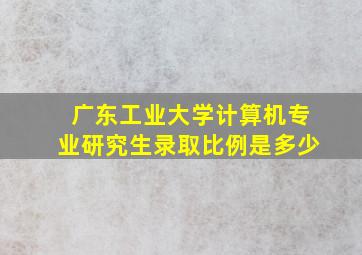 广东工业大学计算机专业研究生录取比例是多少